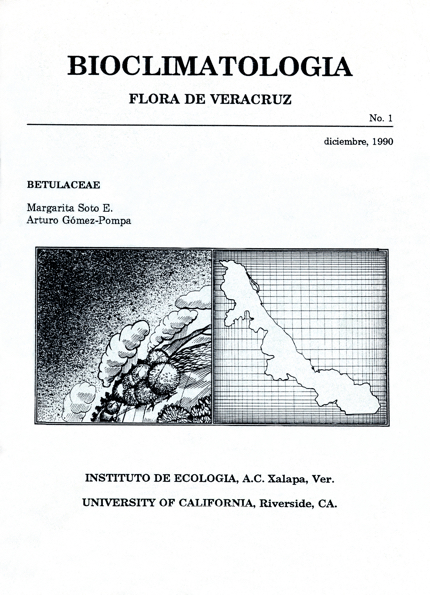 BIOCLIMATOLOGIA

FLORA DE VERACRUZ

No. 1

diciembre, 1990

BETULACEAE

Margarita Soto E.
Arturo Gómez-Pompa

INSTITUTO DE ECOLOGIA, A.C. Xalapa, Ver.

UNIVERSITY OF CALIFORNIA, Riverside, CA.